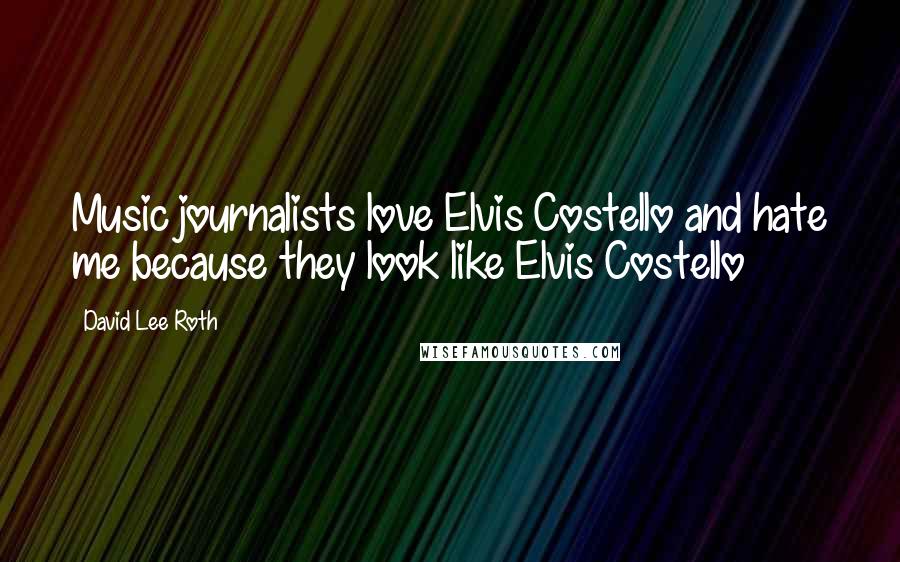 Music journalists love Elvis Costello and hate me because they look like Elvis Costello

David Lee Roth

WISEFAMOUSQUOTES.COM